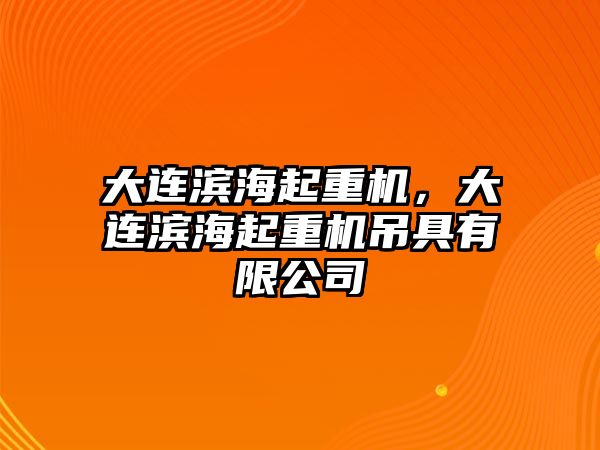 大连滨海起重机，大连滨海起重机吊具有限公司